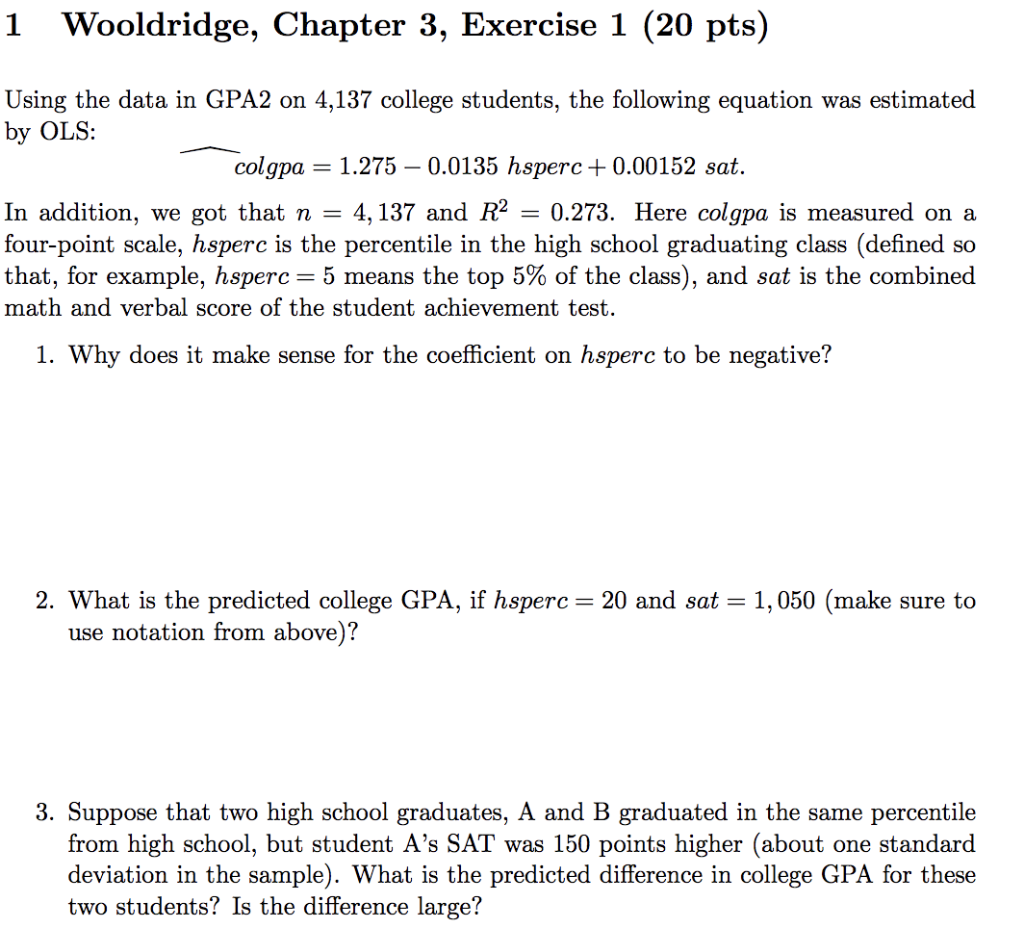 1 Wooldridge, Chapter 3, Exercise 1 (20 pts)

Using the data in GPA2 on 4,137 college students, the following equation was estimated by OLS:

$\widehat{colgpa} = 1.275 - 0.0135\ hsperc + 0.00152\ sat.$

In addition, we got that $n = 4,137$ and $R^2 = 0.273$. Here $colgpa$ is measured on a four-point scale, $hsperc$ is the percentile in the high school graduating class (defined so that, for example, $hsperc = 5$ means the top 5% of the class), and $sat$ is the combined math and verbal score of the student achievement test.

1. Why does it make sense for the coefficient on $hsperc$ to be negative?

2. What is the predicted college GPA, if $hsperc = 20$ and $sat = 1,050$ (make sure to use notation from above)?

3. Suppose that two high school graduates, A and B graduated in the same percentile from high school, but student A's SAT was 150 points higher (about one standard deviation in the sample). What is the predicted difference in college GPA for these two students? Is the difference large?